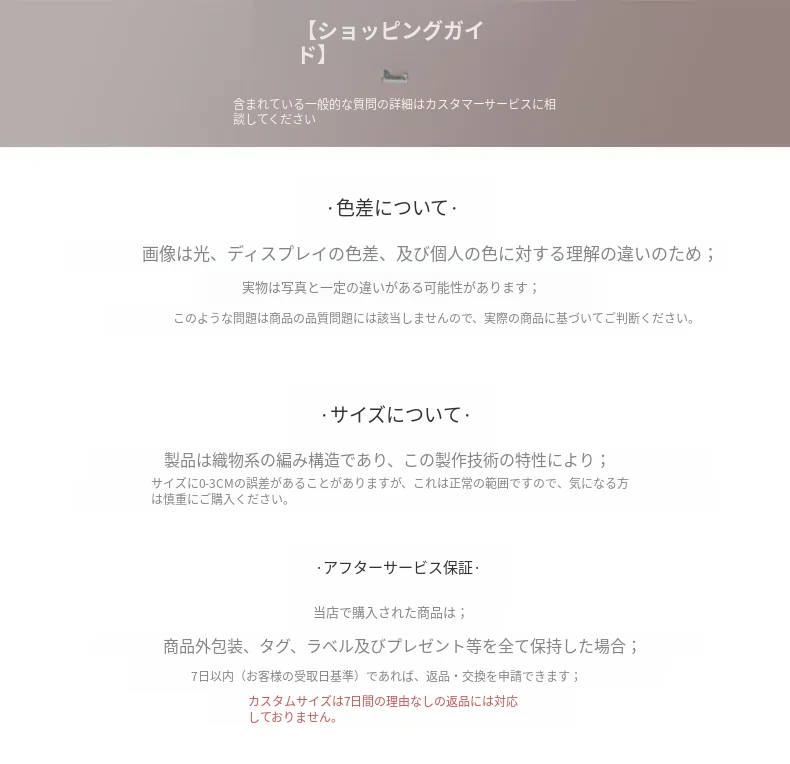 【ショッピングガイド】

含まれている一般的な質問の詳細はカスタマーサービスに相談してください

·色差について·

画像は光、ディスプレイの色差、及び個人の色に対する理解の違いのため；

実物は写真と一定の違いがある可能性があります；

このような問題は商品の品質問題には該当しませんので、実際の商品に基づいてご判断ください。

·サイズについて·

製品は織物系の編み構造であり、この製作技術の特性により；

サイズに0-3CMの誤差があることがありますが、これは正常の範囲ですので、気になる方は慎重にご購入ください。

·アフターサービス保証·

当店で購入された商品は；

商品外包装、タグ、ラベル及びプレゼント等を全て保持した場合；

7日以内（お客様の受取日基準）であれば、返品・交換を申請できます；

カスタムサイズは7日間の理由なしの返品には対応しておりません。